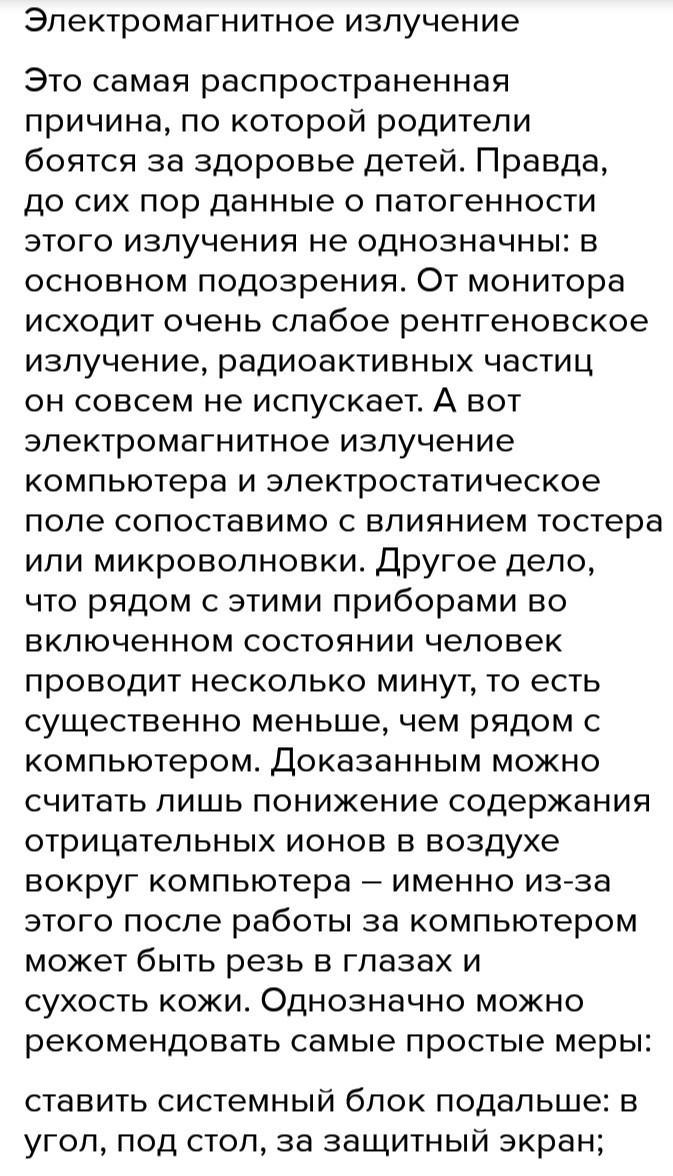 Электромагнитное излучение

Это самая распространенная причина, по которой родители боятся за здоровье детей. Правда, до сих пор данные о патогенности этого излучения не однозначны: в основном подозрения. От монитора исходит очень слабое рентгеновское излучение, радиоактивных частиц он совсем не испускает. А вот электромагнитное излучение компьютера и электростатическое поле сопоставимо с влиянием тостера или микроволновки. Другое дело, что рядом с этими приборами во включенном состоянии человек проводит несколько минут, то есть существенно меньше, чем рядом с компьютером. Доказанным можно считать лишь понижение содержания отрицательных ионов в воздухе вокруг компьютера – именно из-за этого после работы за компьютером может быть резь в глазах и сухость кожи. Однозначно можно рекомендовать самые простые меры:

ставить системный блок подальше: в угол, под стол, за защитный экран;